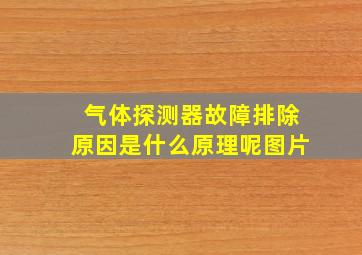 气体探测器故障排除
原因是什么原理呢图片